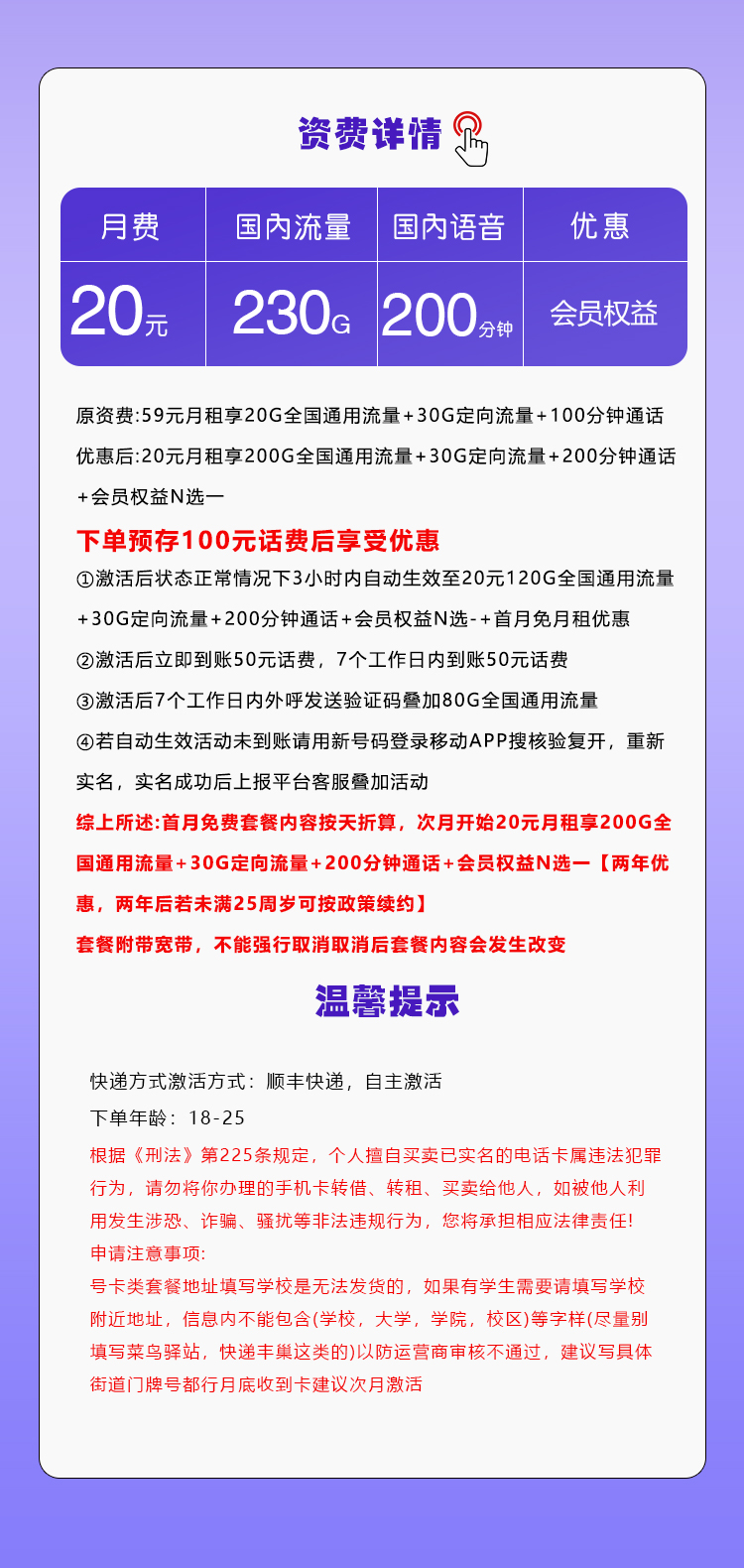 资费详情

| 月费 | 国内流量 | 国内语音 | 优惠 |
|---|---|---|---|
| 20元 | 230G | 200分钟 | 会员权益 |

原资费:59元月租享20G全国通用流量+30G定向流量+100分钟通话
优惠后:20元月租享200G全国通用流量+30G定向流量+200分钟通话+会员权益N选一

下单预存100元话费后享受优惠

①激活后状态正常情况下3小时内自动生效至20元120G全国通用流量+30G定向流量+200分钟通话+会员权益N选-+首月免月租优惠

②激活后立即到账50元话费，7个工作日内到账50元话费

③激活后7个工作日内外呼发送验证码叠加80G全国通用流量

④若自动生效活动未到账请用新号码登录移动APP搜核验复开，重新实名，实名成功后上报平台客服叠加活动

综上所述:首月免费套餐内容按天折算，次月开始20元月租享200G全国通用流量+30G定向流量+200分钟通话+会员权益N选一【两年优惠，两年后若未满25周岁可按政策续约】

套餐附带宽带，不能强行取消取消后套餐内容会发生改变

温馨提示

快递方式激活方式：顺丰快递，自主激活

下单年龄：18-25

根据《刑法》第225条规定，个人擅自买卖已实名的电话卡属违法犯罪行为，请勿将你办理的手机卡转借、转租、买卖给他人，如被他人利用发生涉恐、诈骗、骚扰等非法违规行为，您将承担相应法律责任!

申请注意事项:

号卡类套餐地址填写学校是无法发货的，如果有学生需要请填写学校附近地址，信息内不能包含(学校，大学，学院，校区)等字样(尽量别填写菜鸟驿站，快递丰巢这类的)以防运营商审核不通过，建议写具体街道门牌号都行月底收到卡建议次月激活